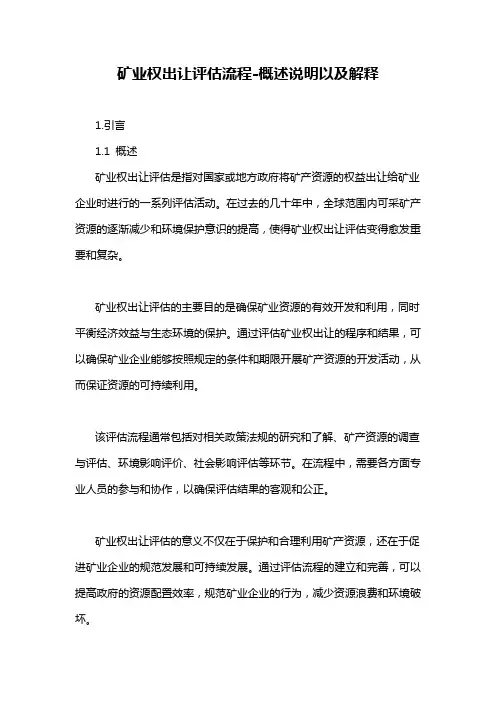 矿业权出让评估流程-概述说明以及解释

1.引言

1.1 概述

矿业权出让评估是指对国家或地方政府将矿产资源的权益出让给矿业企业时进行的一系列评估活动。在过去的几十年中，全球范围内可采矿产资源的逐渐减少和环境保护意识的提高，使得矿业权出让评估变得愈发重要和复杂。

矿业权出让评估的主要目的是确保矿业资源的有效开发和利用，同时平衡经济效益与生态环境的保护。通过评估矿业权出让的程序和结果，可以确保矿业企业能够按照规定的条件和期限开展矿产资源的开发活动，从而保证资源的可持续利用。

该评估流程通常包括对相关政策法规的研究和了解、矿产资源的调查与评估、环境影响评价、社会影响评估等环节。在流程中，需要各方面专业人员的参与和协作，以确保评估结果的客观和公正。

矿业权出让评估的意义不仅在于保护和合理利用矿产资源，还在于促进矿业企业的规范发展和可持续发展。通过评估流程的建立和完善，可以提高政府的资源配置效率，规范矿业企业的行为，减少资源浪费和环境破坏。